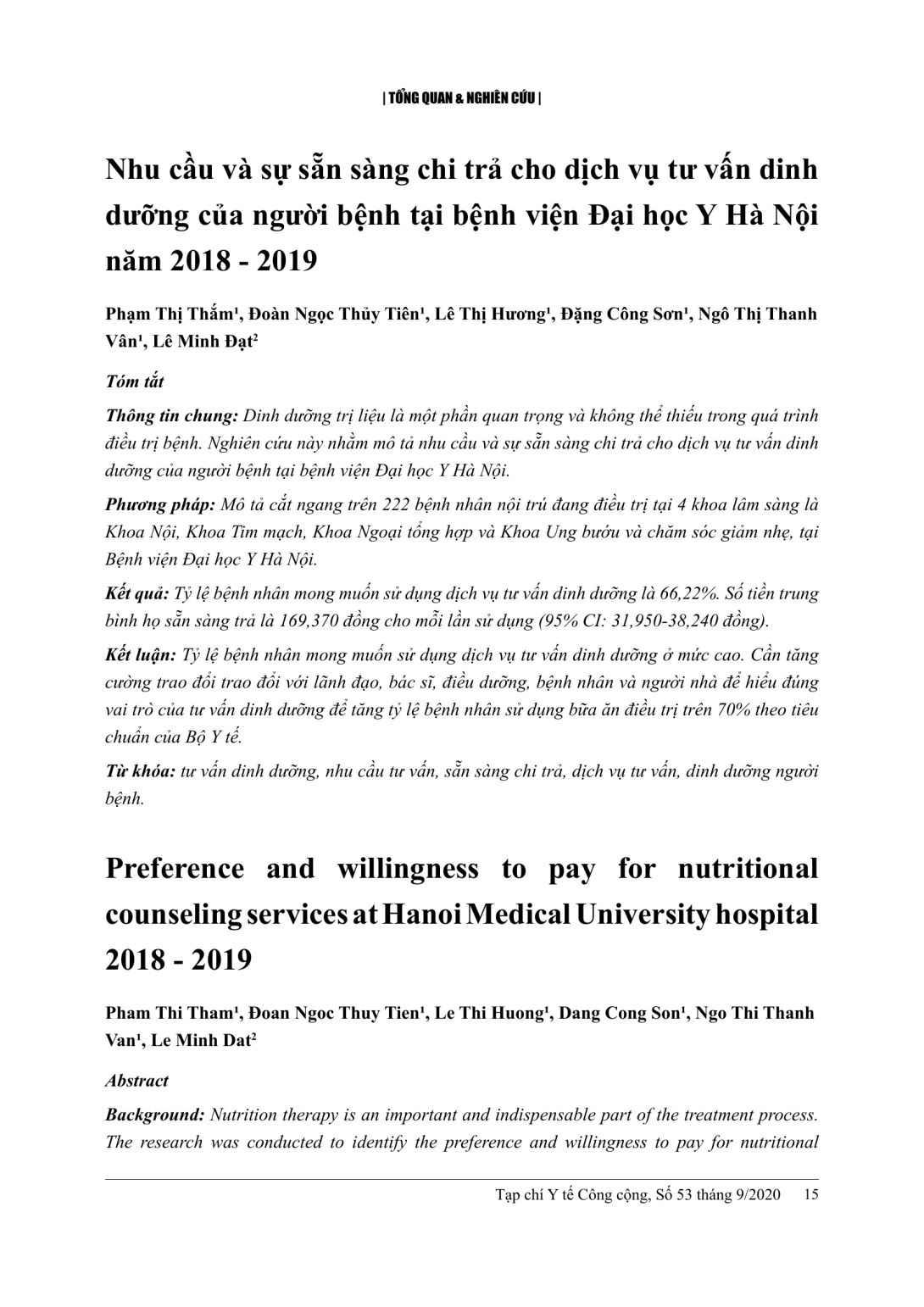 | TỔNG QUAN & NGHIÊN CỨU |

Nhu cầu và sự sẵn sàng chi trả cho dịch vụ tư vấn dinh dưỡng của người bệnh tại bệnh viện Đại học Y Hà Nội năm 2018 - 2019

Phạm Thị Thắm¹, Đoàn Ngọc Thủy Tiên¹, Lê Thị Hương¹, Đặng Công Sơn¹, Ngô Thị Thanh Vân¹, Lê Minh Đạt²

Tóm tắt

Thông tin chung: Dinh dưỡng trị liệu là một phần quan trọng và không thể thiếu trong quá trình điều trị bệnh. Nghiên cứu này nhằm mô tả nhu cầu và sự sẵn sàng chi trả cho dịch vụ tư vấn dinh dưỡng của người bệnh tại bệnh viện Đại học Y Hà Nội.

Phương pháp: Mô tả cắt ngang trên 222 bệnh nhân nội trú đang điều trị tại 4 khoa lâm sàng là Khoa Nội, Khoa Tim mạch, Khoa Ngoại tổng hợp và Khoa Ung bướu và chăm sóc giảm nhẹ, tại Bệnh viện Đại học Y Hà Nội.

Kết quả: Tỷ lệ bệnh nhân mong muốn sử dụng dịch vụ tư vấn dinh dưỡng là 66,22%. Số tiền trung bình họ sẵn sàng trả là 169,370 đồng cho mỗi lần sử dụng (95% CI: 31,950-38,240 đồng).

Kết luận: Tỷ lệ bệnh nhân mong muốn sử dụng dịch vụ tư vấn dinh dưỡng ở mức cao. Cần tăng cường trao đổi trao đổi với lãnh đạo, bác sĩ, điều dưỡng, bệnh nhân và người nhà để hiểu đúng vai trò của tư vấn dinh dưỡng để tăng tỷ lệ bệnh nhân sử dụng bữa ăn điều trị trên 70% theo tiêu chuẩn của Bộ Y tế.

Từ khóa: tư vấn dinh dưỡng, nhu cầu tư vấn, sẵn sàng chi trả, dịch vụ tư vấn, dinh dưỡng người bệnh.

Preference and willingness to pay for nutritional counseling services at Hanoi Medical University hospital 2018 - 2019

Pham Thi Tham¹, Đoan Ngoc Thuy Tien¹, Le Thi Huong¹, Dang Cong Son¹, Ngo Thi Thanh Van¹, Le Minh Dat²

Abstract

Background: Nutrition therapy is an important and indispensable part of the treatment process. The research was conducted to identify the preference and willingness to pay for nutritional

Tạp chí Y tế Công cộng, Số 53 tháng 9/2020 15